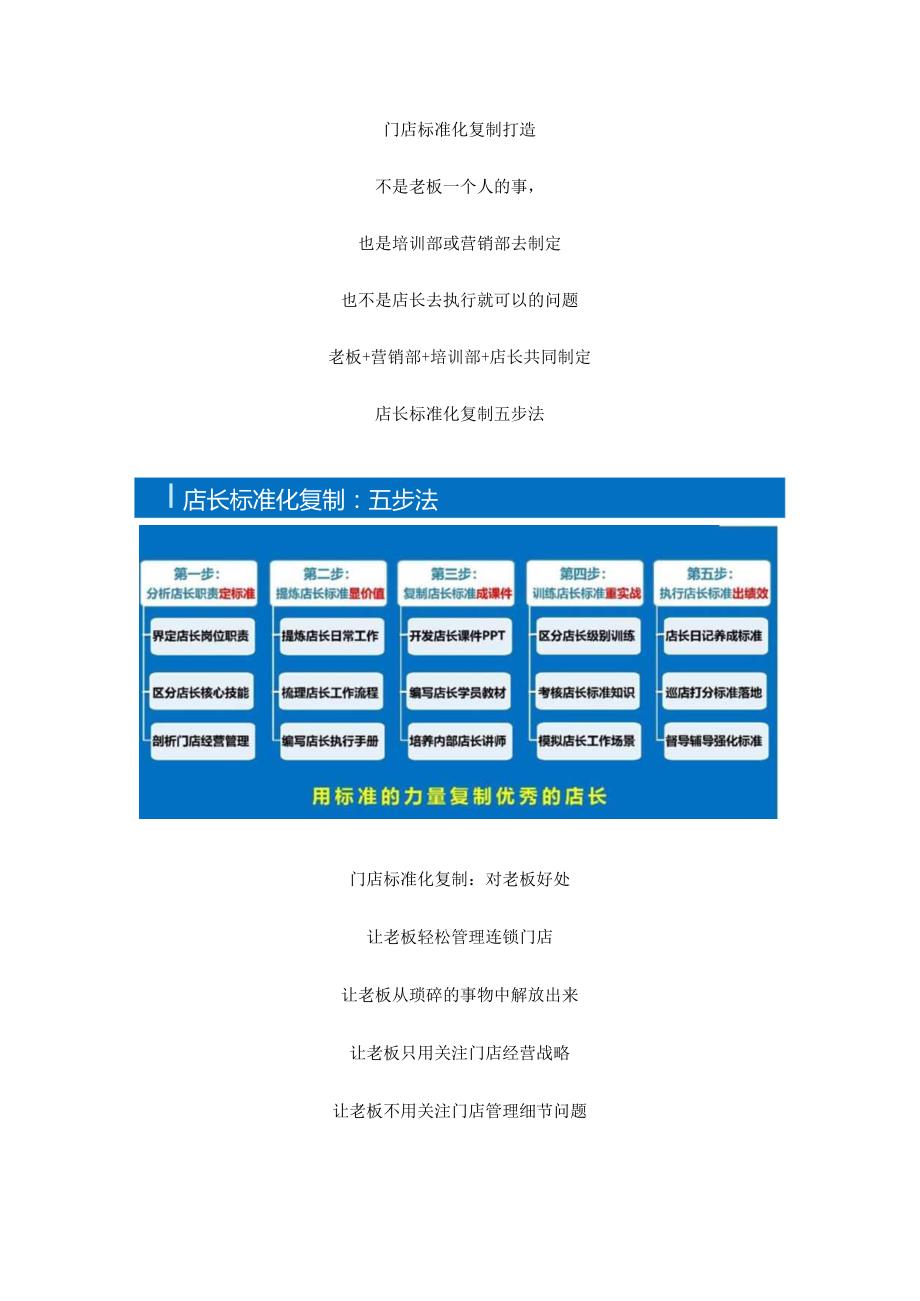 门店标准化复制打造

不是老板一个人的事，

也是培训部或营销部去制定

也不是店长去执行就可以的问题

老板+营销部+培训部+店长共同制定

店长标准化复制五步法

店长标准化复制：五步法

第一步：
分析店长职责定标准

界定店长岗位职责

区分店长核心技能

剖析门店经营管理

第二步：
提炼店长标准显价值

提炼店长日常工作

梳理店长工作流程

编写店长执行手册

第三步：
复制店长标准成课件

开发店长课件PPT

编写店长学员教材

培养内部店长讲师

第四步：
训练店长标准重实战

区分店长级别训练

考核店长标准知识

模拟店长工作场景

第五步：
执行店长标准出绩效

店长日记养成标准

巡店打分标准落地

督导辅导强化标准

用标准的力量复制优秀的店长

门店标准化复制：对老板好处

让老板轻松管理连锁门店

让老板从琐碎的事物中解放出来

让老板只用关注门店经营战略

让老板不用关注门店管理细节问题